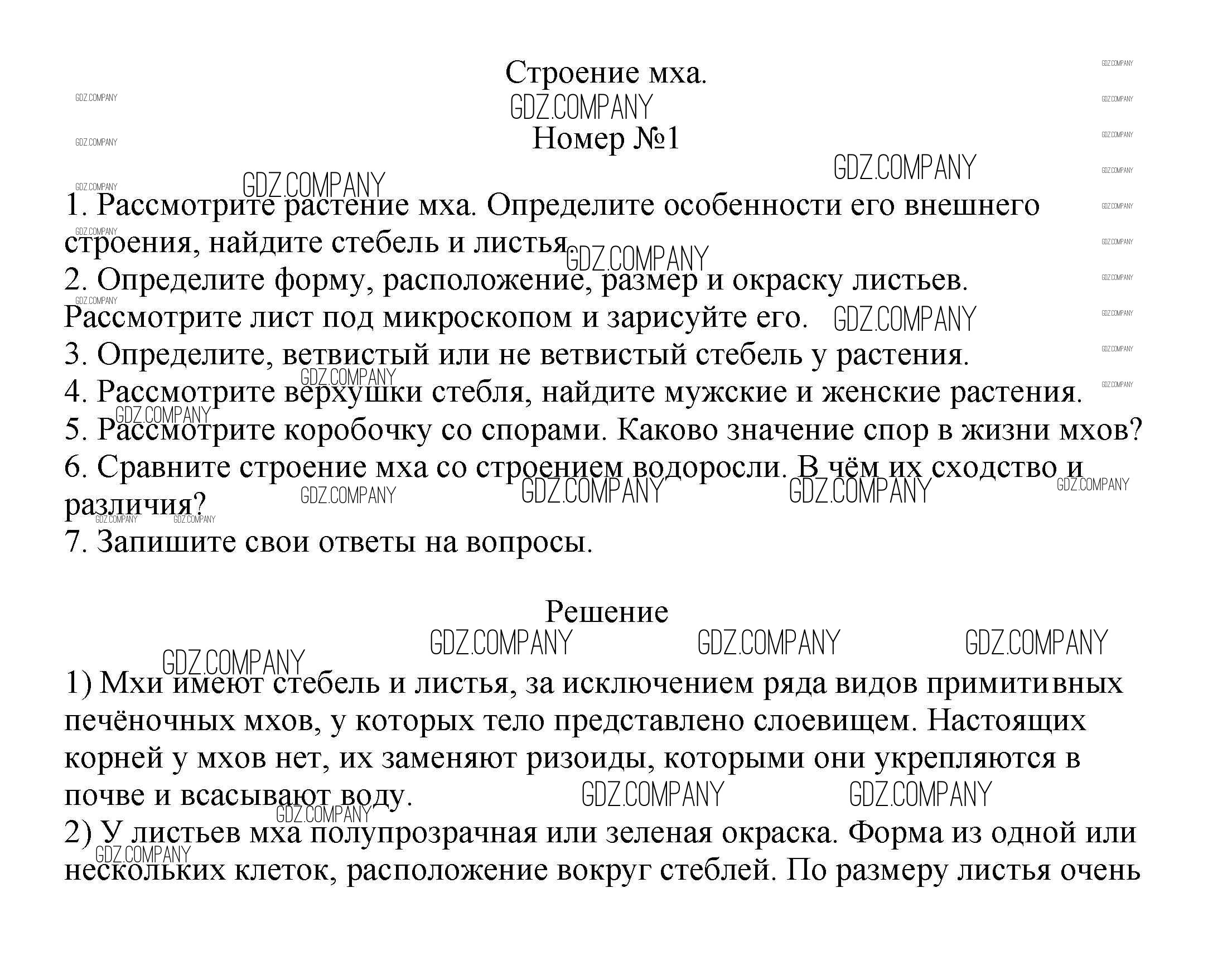 Строение мха.

GDZ.COMPANY

Номер №1

1. Рассмотрите растение мха. Определите особенности его внешнего строения, найдите стебель и листья.
2. Определите форму, расположение, размер и окраску листьев. Рассмотрите лист под микроскопом и зарисуйте его.
3. Определите, ветвистый или не ветвистый стебель у растения.
4. Рассмотрите верхушки стебля, найдите мужские и женские растения.
5. Рассмотрите коробочку со спорами. Каково значение спор в жизни мхов?
6. Сравните строение мха со строением водоросли. В чём их сходство и различия?
7. Запишите свои ответы на вопросы.

Решение

1) Мхи имеют стебель и листья, за исключением ряда видов примитивных печёночных мхов, у которых тело представлено слоевищем. Настоящих корней у мхов нет, их заменяют ризоиды, которыми они укрепляются в почве и всасывают воду.
2) У листьев мха полупрозрачная или зеленая окраска. Форма из одной или нескольких клеток, расположение вокруг стеблей. По размеру листья очень